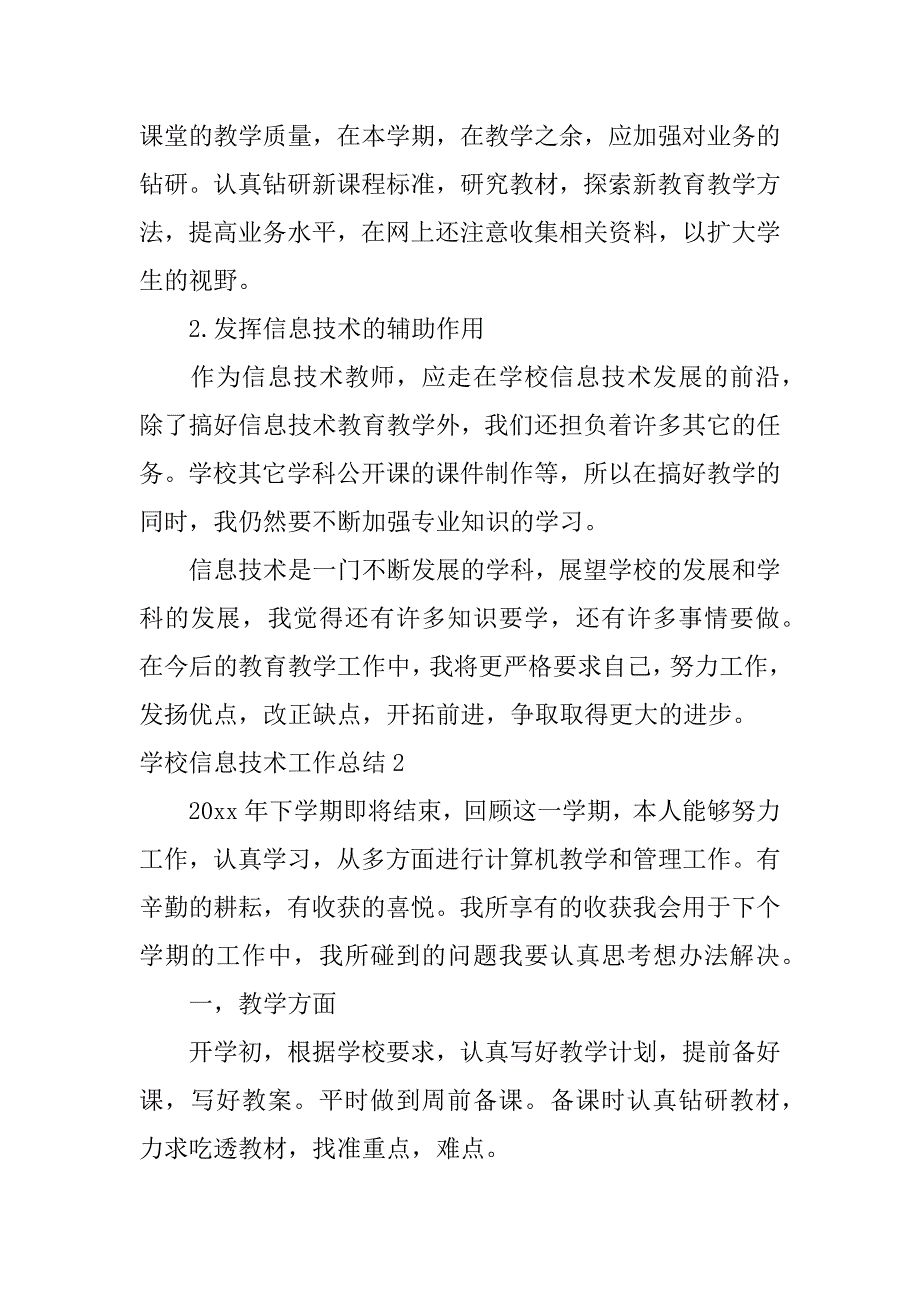 课堂的教学质量，在本学期，在教学之余，应加强对业务的钻研。认真钻研新课程标准，研究教材，探索新教育教学方法，提高业务水平，在网上还注意收集相关资料，以扩大学生的视野。

2.发挥信息技术的辅助作用

作为信息技术教师，应走在学校信息技术发展的前沿，除了搞好信息技术教育教学外，我们还担负着许多其它的任务。学校其它学科公开课的课件制作等，所以在搞好教学的同时，我仍然要不断加强专业知识的学习。

信息技术是一门不断发展的学科，展望学校的发展和学科的发展，我觉得还有许多知识要学，还有许多事情要做。在今后的教育教学工作中，我将更严格要求自己，努力工作，发扬优点，改正缺点，开拓前进，争取取得更大的进步。

学校信息技术工作总结2

20xx年下学期即将结束，回顾这一学期，本人能够努力工作，认真学习，从多方面进行计算机教学和管理工作。有辛勤的耕耘，有收获的喜悦。我所享有的收获我会用于下个学期的工作中，我所碰到的问题我要认真思考想办法解决。

一，教学方面

开学初，根据学校要求，认真写好教学计划，提前备好课，写好教案。平时做到周前备课。备课时认真钻研教材，力求吃透教材，找准重点，难点。